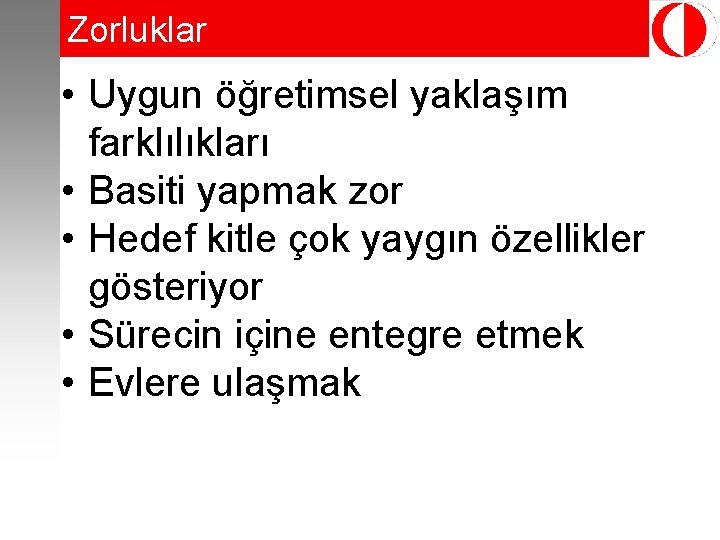 Zorluklar

• Uygun öğretimsel yaklaşım farklılıkları
• Basiti yapmak zor
• Hedef kitle çok yaygın özellikler gösteriyor
• Sürecin içine entegre etmek
• Evlere ulaşmak